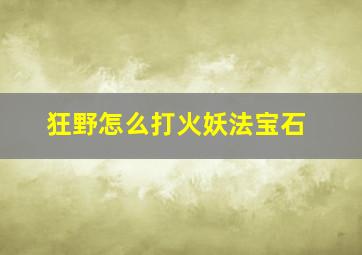 狂野怎么打火妖法宝石